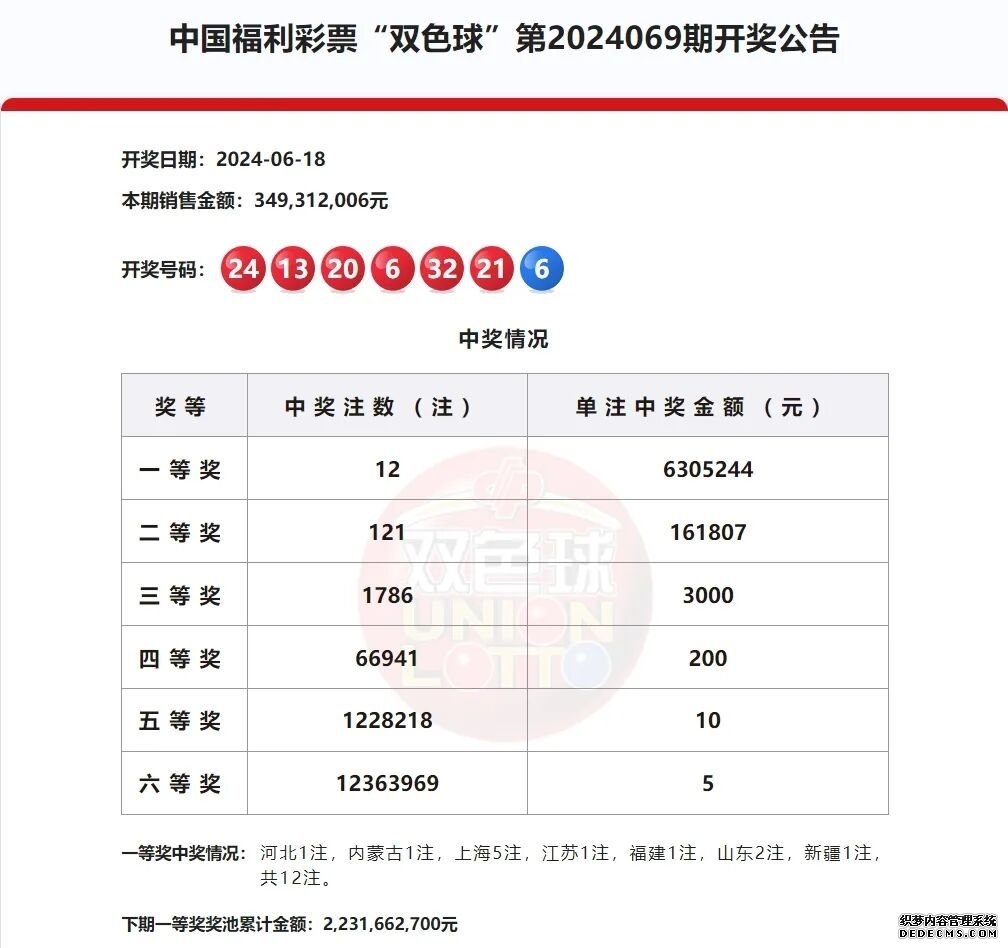 中国福利彩票“双色球”第2024069期开奖公告

开奖日期：2024-06-18

本期销售金额：349,312,006元

开奖号码：24 13 20 6 32 21 6

中奖情况

| 奖等 | 中奖注数（注） | 单注中奖金额（元） |
|---|---|---|
| 一等奖 | 12 | 6305244 |
| 二等奖 | 121 | 161807 |
| 三等奖 | 1786 | 3000 |
| 四等奖 | 66941 | 200 |
| 五等奖 | 1228218 | 10 |
| 六等奖 | 12363969 | 5 |

双色球 UNION LOTTO

一等奖中奖情况：河北1注，内蒙古1注，上海5注，江苏1注，福建1注，山东2注，新疆1注，共12注。

下期一等奖奖池累计金额：2,231,662,700元

织梦内容管理系统 DEDECMS.COM